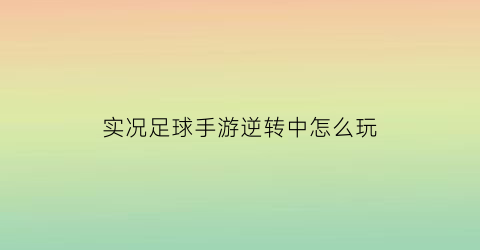 实况足球手游逆转中怎么玩